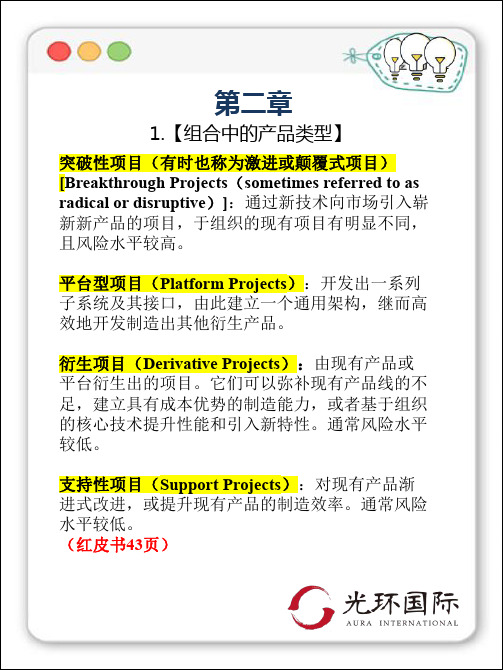 第二章

1.【组合中的产品类型】

突破性项目（有时也称为激进或颠覆式项目）[Breakthrough Projects（sometimes referred to as radical or disruptive）]：通过新技术向市场引入崭新新产品的项目，于组织的现有项目有明显不同，且风险水平较高。

平台型项目（Platform Projects）：开发出一系列子系统及其接口，由此建立一个通用架构，继而高效地开发制造出其他衍生产品。

衍生项目（Derivative Projects）：由现有产品或平台衍生出的项目。它们可以弥补现有产品线的不足，建立具有成本优势的制造能力，或者基于组织的核心技术提升性能和引入新特性。通常风险水平较低。

支持性项目（Support Projects）：对现有产品渐进式改进，或提升现有产品的制造效率。通常风险水平较低。

（红皮书43页）

光环国际
AURA INTERNATIONAL